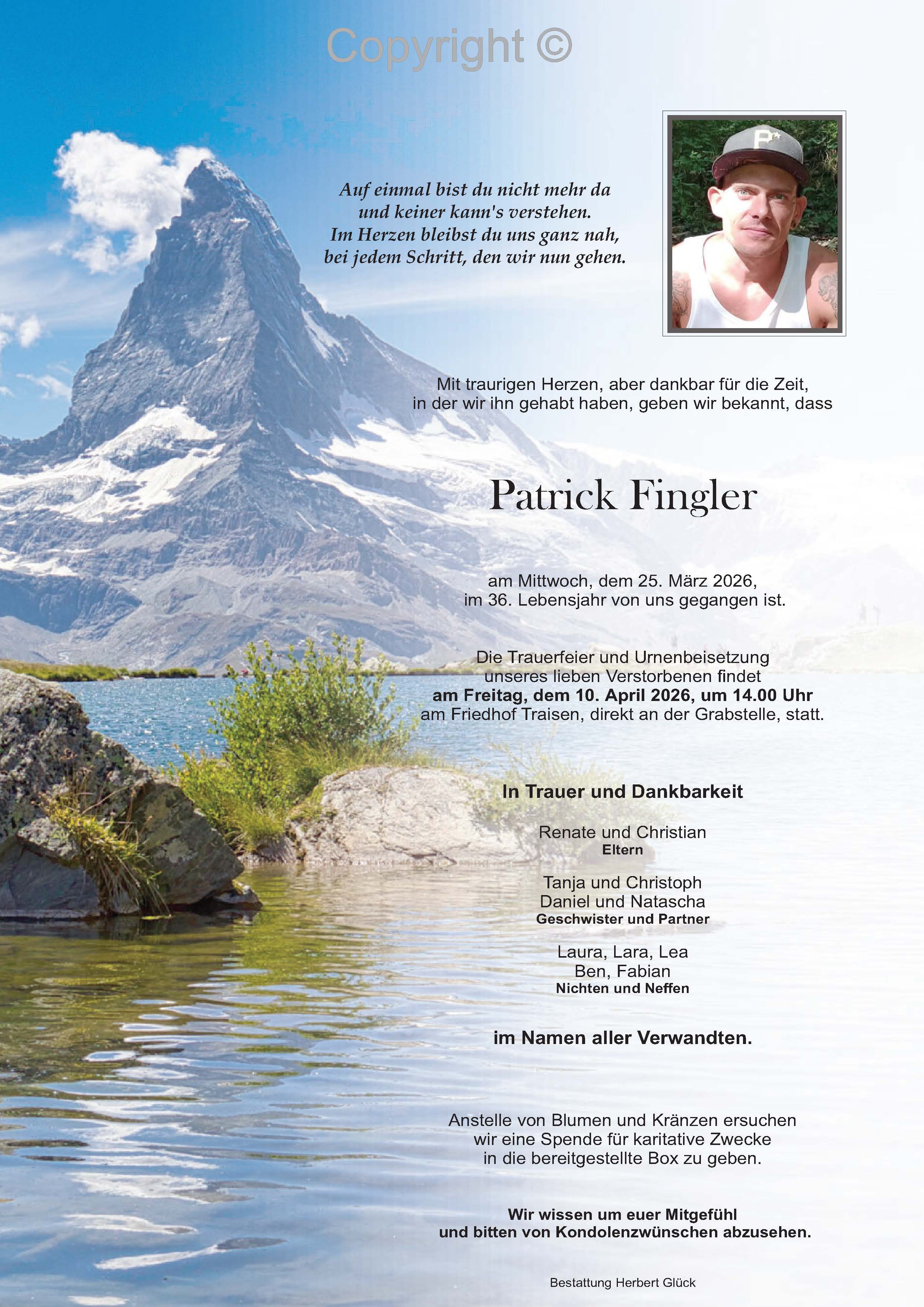 Copyright ©

Auf einmal bist du nicht mehr da
und keiner kann's verstehen.
Im Herzen bleibst du uns ganz nah,
bei jedem Schritt, den wir nun gehen.

Mit traurigen Herzen, aber dankbar für die Zeit,
in der wir ihn gehabt haben, geben wir bekannt, dass

Patrick Fingler

am Mittwoch, dem 25. März 2026,
im 36. Lebensjahr von uns gegangen ist.

Die Trauerfeier und Urnenbeisetzung
unseres lieben Verstorbenen findet
am Freitag, dem 10. April 2026, um 14.00 Uhr
am Friedhof Traisen, direkt an der Grabstelle, statt.

In Trauer und Dankbarkeit

Renate und Christian
Eltern

Tanja und Christoph
Daniel und Natascha
Geschwister und Partner

Laura, Lara, Lea
Ben, Fabian
Nichten und Neffen

im Namen aller Verwandten.

Anstelle von Blumen und Kränzen ersuchen
wir eine Spende für karitative Zwecke
in die bereitgestellte Box zu geben.

Wir wissen um euer Mitgefühl
und bitten von Kondolenzwünschen abzusehen.

Bestattung Herbert Glück